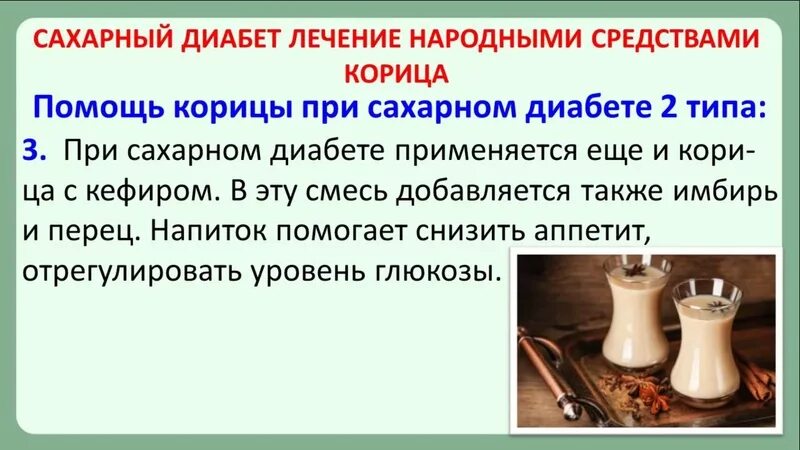 САХАРНЫЙ ДИАБЕТ ЛЕЧЕНИЕ НАРОДНЫМИ СРЕДСТВАМИ КОРИЦА

Помощь корицы при сахарном диабете 2 типа:

3. При сахарном диабете применяется еще и корица с кефиром. В эту смесь добавляется также имбирь и перец. Напиток помогает снизить аппетит, отрегулировать уровень глюкозы.